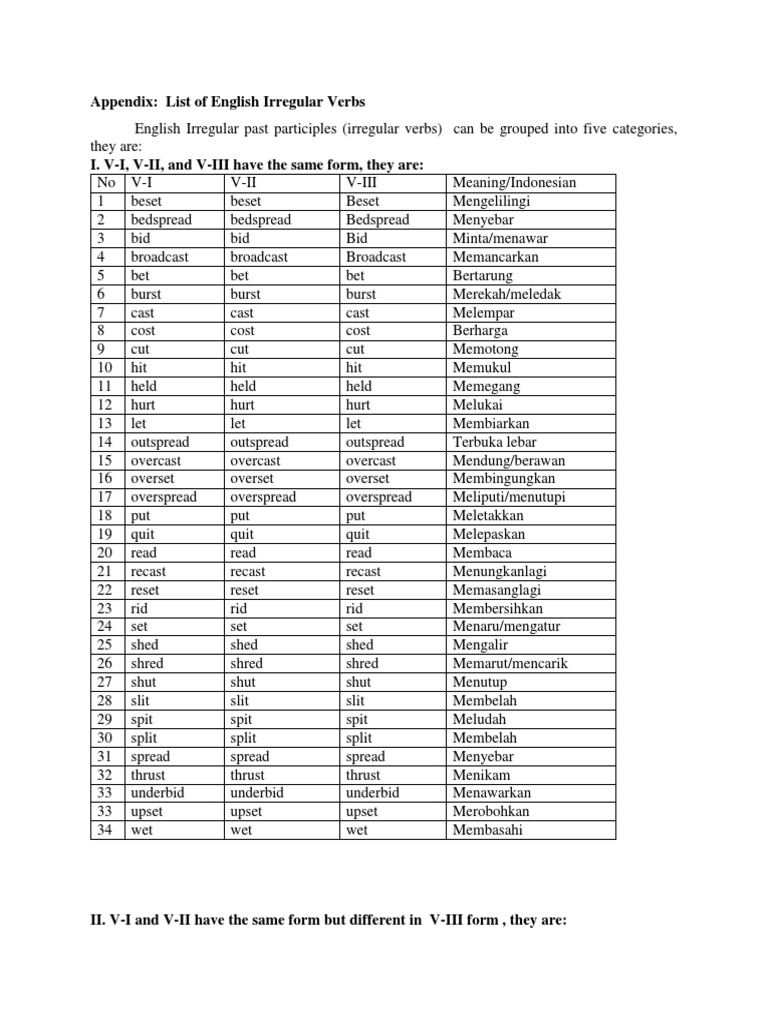 Appendix: List of English Irregular Verbs

English Irregular past participles (irregular verbs) can be grouped into five categories, they are:

I. V-I, V-II, and V-III have the same form, they are:

| No | V-I | V-II | V-III | Meaning/Indonesian |
|---|---|---|---|---|
| 1 | beset | beset | Beset | Mengelilingi |
| 2 | bedspread | bedspread | Bedspread | Menyebar |
| 3 | bid | bid | Bid | Minta/menawar |
| 4 | broadcast | broadcast | Broadcast | Memancarkan |
| 5 | bet | bet | bet | Bertarung |
| 6 | burst | burst | burst | Merekah/meledak |
| 7 | cast | cast | cast | Melempar |
| 8 | cost | cost | cost | Berharga |
| 9 | cut | cut | cut | Memotong |
| 10 | hit | hit | hit | Memukul |
| 11 | held | held | held | Memegang |
| 12 | hurt | hurt | hurt | Melukai |
| 13 | let | let | let | Membiarkan |
| 14 | outspread | outspread | outspread | Terbuka lebar |
| 15 | overcast | overcast | overcast | Mendung/berawan |
| 16 | overset | overset | overset | Membingungkan |
| 17 | overspread | overspread | overspread | Meliputi/menutupi |
| 18 | put | put | put | Meletakkan |
| 19 | quit | quit | quit | Melepaskan |
| 20 | read | read | read | Membaca |
| 21 | recast | recast | recast | Menungkanlagi |
| 22 | reset | reset | reset | Memasanglagi |
| 23 | rid | rid | rid | Membersihkan |
| 24 | set | set | set | Menaru/mengatur |
| 25 | shed | shed | shed | Mengalir |
| 26 | shred | shred | shred | Memarut/mencarik |
| 27 | shut | shut | shut | Menutup |
| 28 | slit | slit | slit | Membelah |
| 29 | spit | spit | spit | Meludah |
| 30 | split | split | split | Membelah |
| 31 | spread | spread | spread | Menyebar |
| 32 | thrust | thrust | thrust | Menikam |
| 33 | underbid | underbid | underbid | Menawarkan |
| 33 | upset | upset | upset | Merobohkan |
| 34 | wet | wet | wet | Membasahi |

II. V-I and V-II have the same form but different in V-III form , they are: